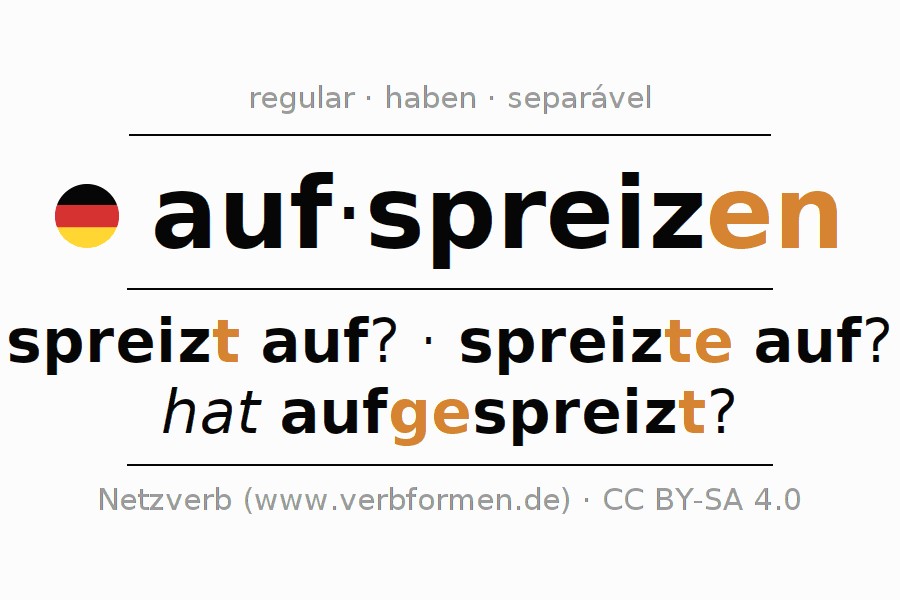 regular · haben · separável

auf·spreizen

spreizt auf? · spreizte auf?
hat aufgespreizt?

Netzverb (www.verbformen.de) · CC BY-SA 4.0